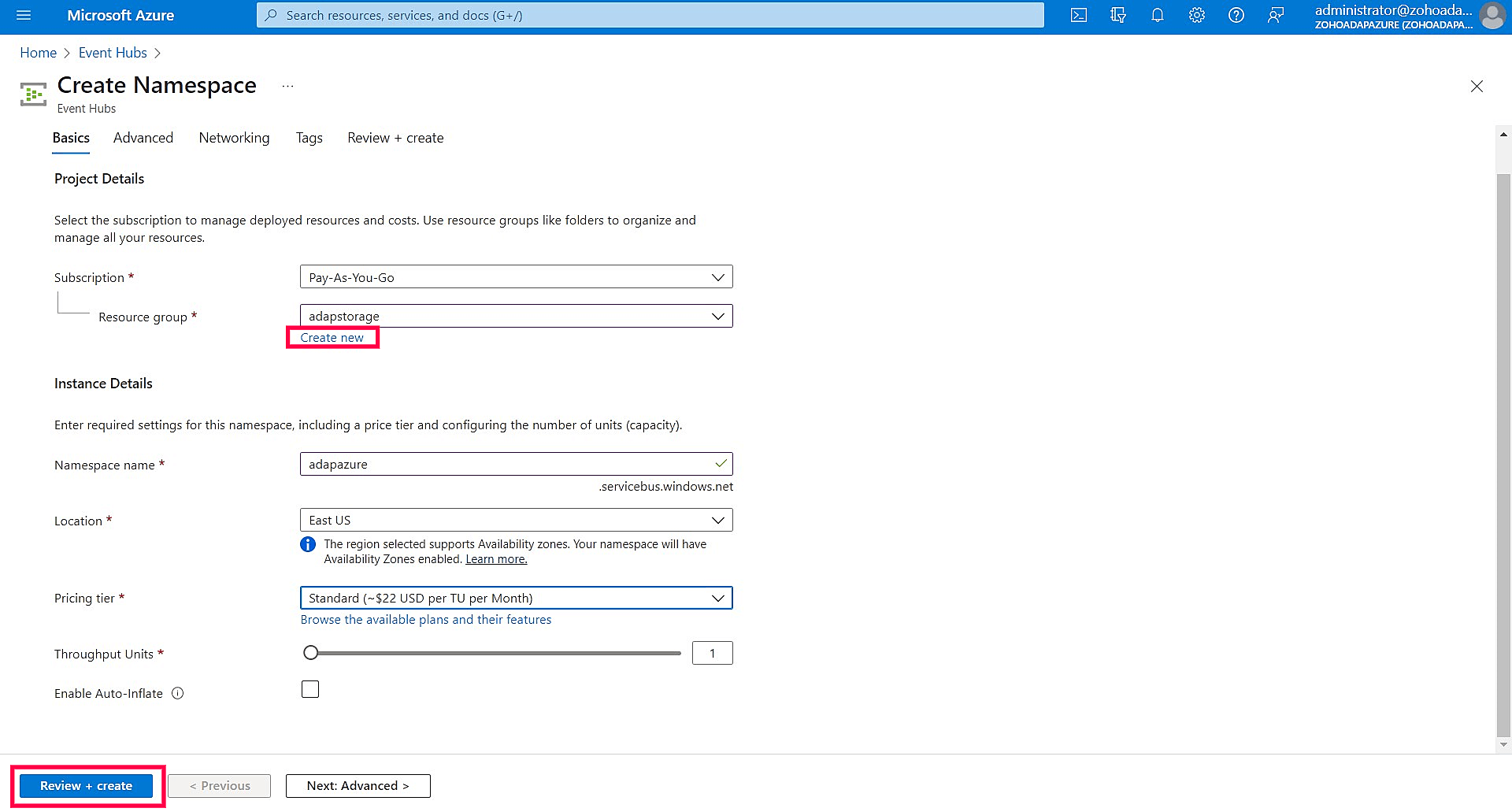 Microsoft Azure

Search resources, services, and docs (G+/)

administrator@zohoada...
ZOHOADAPAZURE (ZOHOADAPA...

Home > Event Hubs >

Create Namespace ...

Event Hubs

Basics Advanced Networking Tags Review + create

Project Details

Select the subscription to manage deployed resources and costs. Use resource groups like folders to organize and manage all your resources.

Subscription * Pay-As-You-Go

Resource group * adapstorage

Create new

Instance Details

Enter required settings for this namespace, including a price tier and configuring the number of units (capacity).

Namespace name * adapazure

.servicebus.windows.net

Location * East US

The region selected supports Availability zones. Your namespace will have Availability Zones enabled. Learn more.

Pricing tier * Standard (~$22 USD per TU per Month)

Browse the available plans and their features

Throughput Units * 1

Enable Auto-Inflate

Review + create < Previous Next: Advanced >